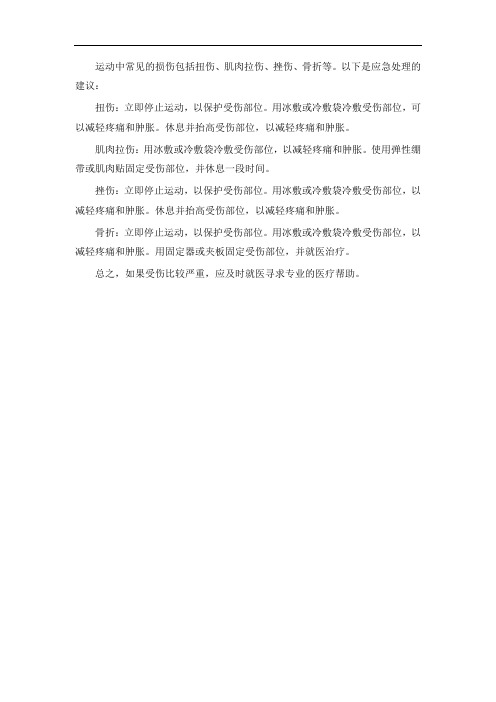 运动中常见的损伤包括扭伤、肌肉拉伤、挫伤、骨折等。以下是应急处理的建议：

扭伤：立即停止运动，以保护受伤部位。用冰敷或冷敷袋冷敷受伤部位，可以减轻疼痛和肿胀。休息并抬高受伤部位，以减轻疼痛和肿胀。

肌肉拉伤：用冰敷或冷敷袋冷敷受伤部位，以减轻疼痛和肿胀。使用弹性绷带或肌肉贴固定受伤部位，并休息一段时间。

挫伤：立即停止运动，以保护受伤部位。用冰敷或冷敷袋冷敷受伤部位，以减轻疼痛和肿胀。休息并抬高受伤部位，以减轻疼痛和肿胀。

骨折：立即停止运动，以保护受伤部位。用冰敷或冷敷袋冷敷受伤部位，以减轻疼痛和肿胀。用固定器或夹板固定受伤部位，并就医治疗。

总之，如果受伤比较严重，应及时就医寻求专业的医疗帮助。